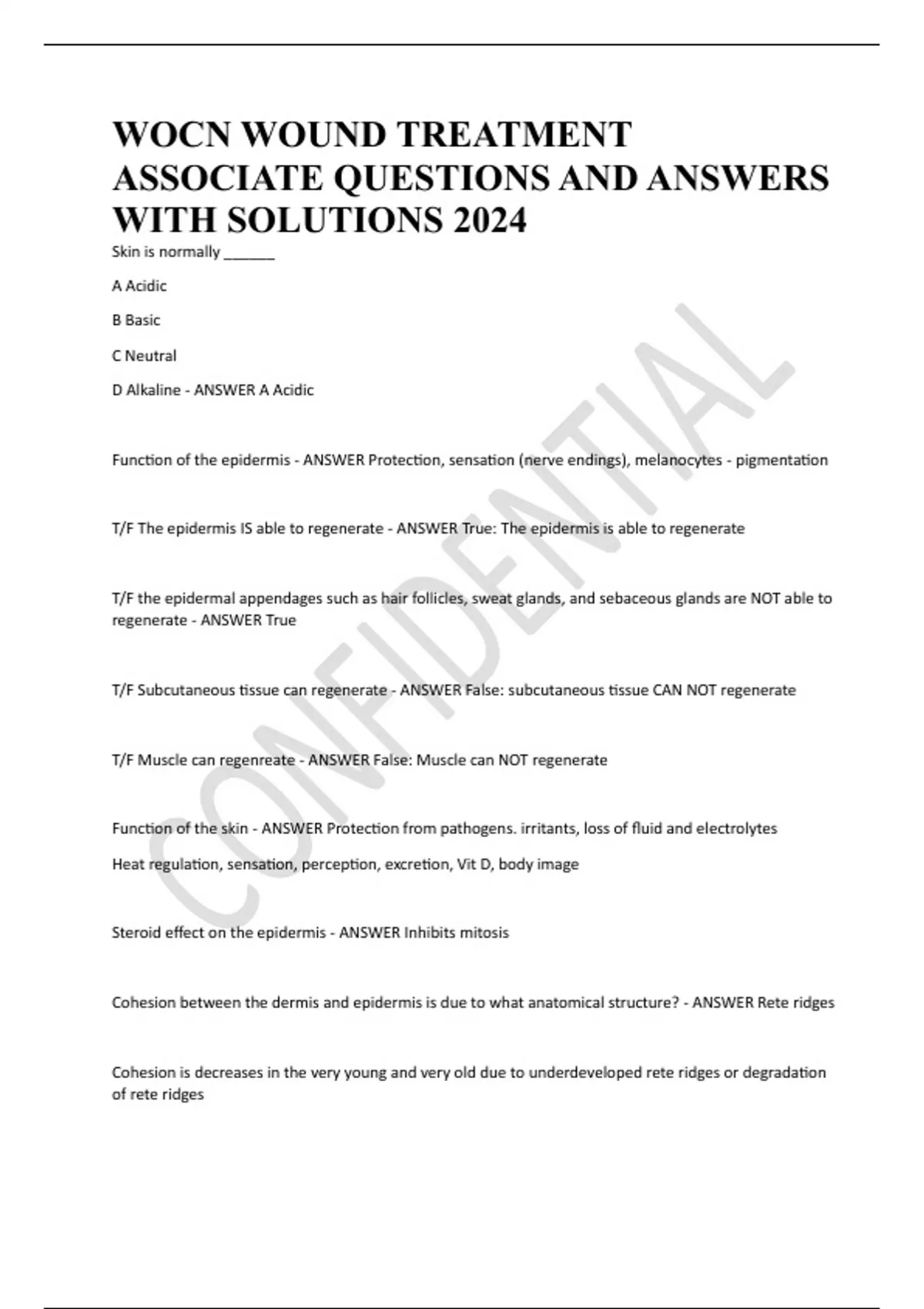 WOCN WOUND TREATMENT ASSOCIATE QUESTIONS AND ANSWERS WITH SOLUTIONS 2024

Skin is normally ______

A Acidic

B Basic

C Neutral

D Alkaline - ANSWER A Acidic

Function of the epidermis - ANSWER Protection, sensation (nerve endings), melanocytes - pigmentation

T/F The epidermis IS able to regenerate - ANSWER True: The epidermis is able to regenerate

T/F the epidermal appendages such as hair follicles, sweat glands, and sebaceous glands are NOT able to regenerate - ANSWER True

T/F Subcutaneous tissue can regenerate - ANSWER False: subcutaneous tissue CAN NOT regenerate

T/F Muscle can regenreate - ANSWER False: Muscle can NOT regenerate

Function of the skin - ANSWER Protection from pathogens. irritants, loss of fluid and electrolytes

Heat regulation, sensation, perception, excretion, Vit D, body image

Steroid effect on the epidermis - ANSWER Inhibits mitosis

Cohesion between the dermis and epidermis is due to what anatomical structure? - ANSWER Rete ridges

Cohesion is decreases in the very young and very old due to underdeveloped rete ridges or degradation of rete ridges

CONFIDENTIAL